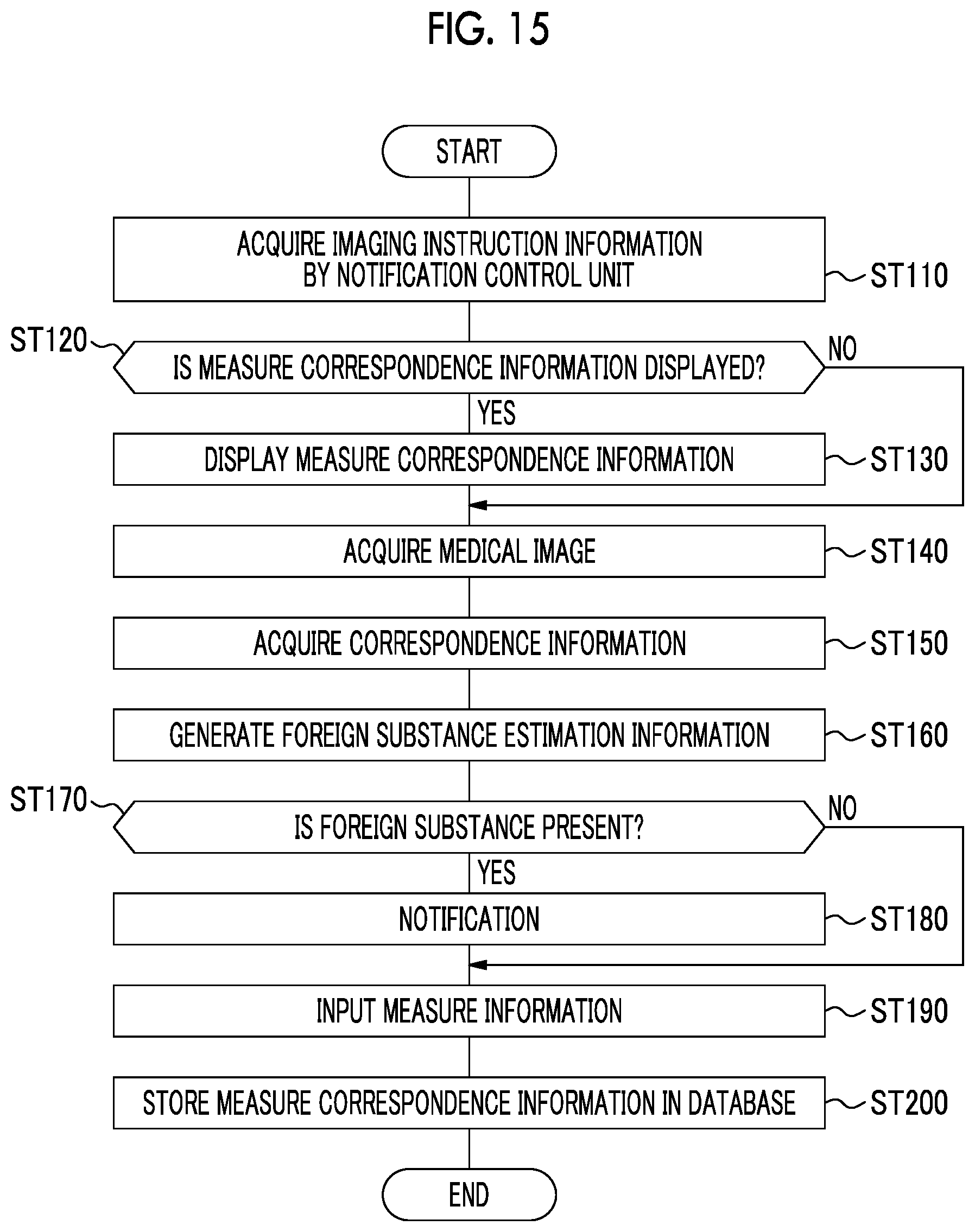 FIG. 15

START

ACQUIRE IMAGING INSTRUCTION INFORMATION BY NOTIFICATION CONTROL UNIT

ST110

ST120

IS MEASURE CORRESPONDENCE INFORMATION DISPLAYED?

NO

YES

DISPLAY MEASURE CORRESPONDENCE INFORMATION

ST130

ACQUIRE MEDICAL IMAGE

ST140

ACQUIRE CORRESPONDENCE INFORMATION

ST150

GENERATE FOREIGN SUBSTANCE ESTIMATION INFORMATION

ST160

ST170

IS FOREIGN SUBSTANCE PRESENT?

NO

YES

NOTIFICATION

ST180

INPUT MEASURE INFORMATION

ST190

STORE MEASURE CORRESPONDENCE INFORMATION IN DATABASE

ST200

END